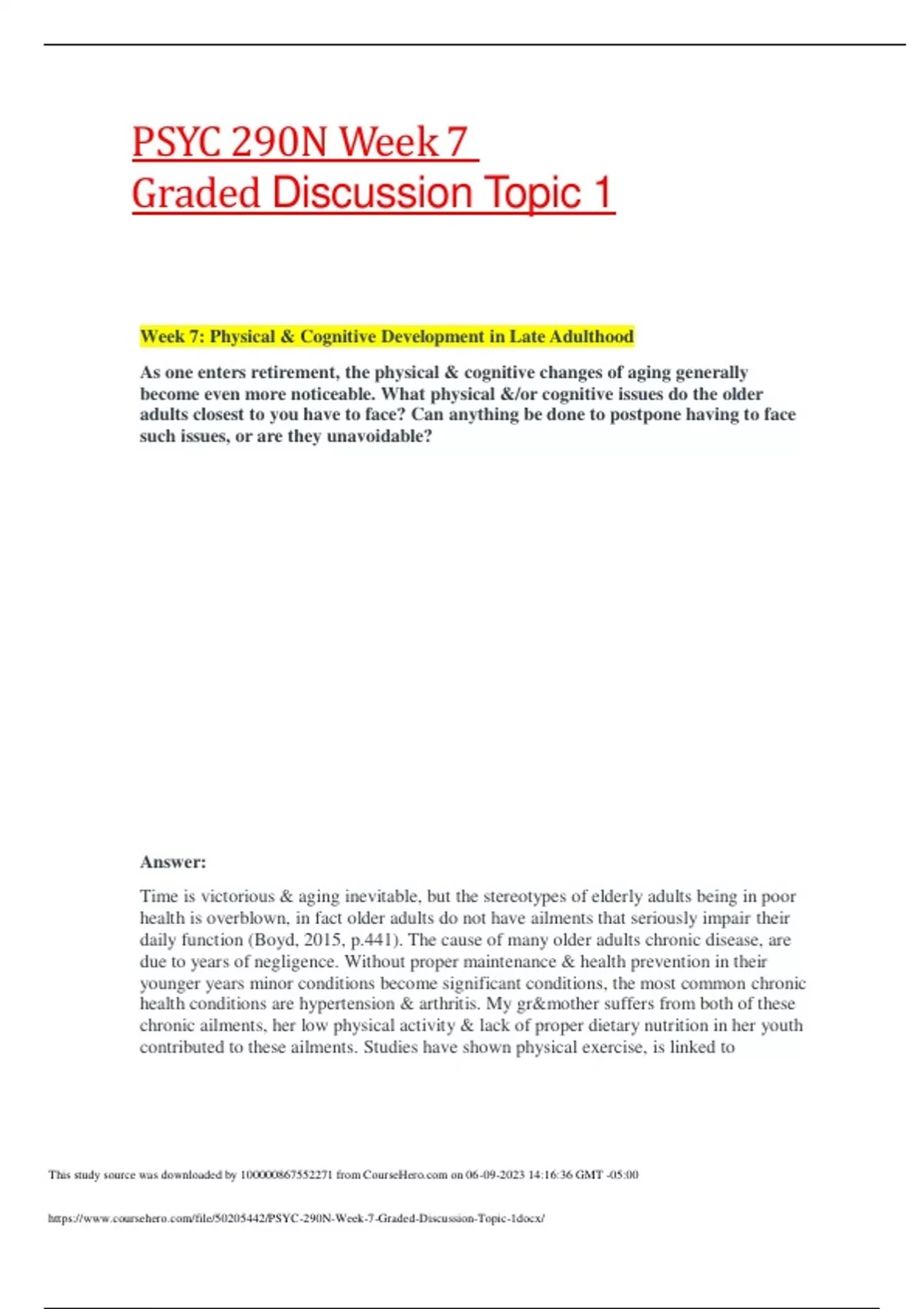 PSYC 290N Week 7
Graded Discussion Topic 1

Week 7: Physical & Cognitive Development in Late Adulthood

As one enters retirement, the physical & cognitive changes of aging generally become even more noticeable. What physical &/or cognitive issues do the older adults closest to you have to face? Can anything be done to postpone having to face such issues, or are they unavoidable?

Answer:

Time is victorious & aging inevitable, but the stereotypes of elderly adults being in poor health is overblown, in fact older adults do not have ailments that seriously impair their daily function (Boyd, 2015, p.441). The cause of many older adults chronic disease, are due to years of negligence. Without proper maintenance & health prevention in their younger years minor conditions become significant conditions, the most common chronic health conditions are hypertension & arthritis. My gr&mother suffers from both of these chronic ailments, her low physical activity & lack of proper dietary nutrition in her youth contributed to these ailments. Studies have shown physical exercise, is linked to

This study source was downloaded by 100000867552271 from CourseHero.com on 06-09-2023 14:16:36 GMT -05:00

https://www.coursehero.com/file/50205442/PSYC-290N-Week-7-Graded-Discussion-Topic-1docx/